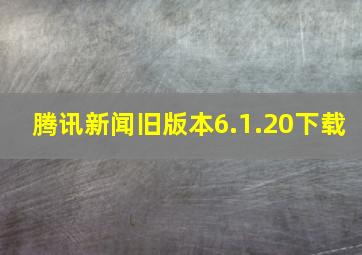 腾讯新闻旧版本6.1.20下载